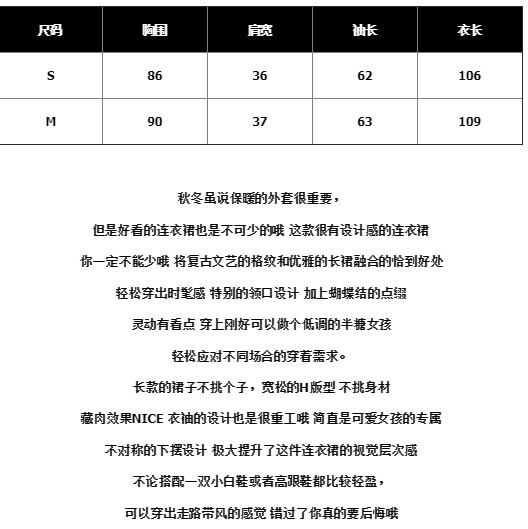 | 尺码 | 胸围 | 肩宽 | 袖长 | 衣长 |
|---|---|---|---|---|
| S | 86 | 36 | 62 | 106 |
| M | 90 | 37 | 63 | 109 |

秋冬虽说保暖的外套很重要，

但是好看的连衣裙也是不可少的哦 这款很有设计感的连衣裙

你一定不能少哦 将复古文艺的格纹和优雅的长裙融合的恰到好处

轻松穿出时髦感 特别的领口设计 加上蝴蝶结的点缀

灵动有看点 穿上刚好可以做个低调的半糖女孩

轻松应对不同场合的穿着需求。

长款的裙子不挑个子，宽松的H版型 不挑身材

藏肉效果NICE 衣袖的设计也是很重工哦 简直是可爱女孩的专属

不对称的下摆设计 极大提升了这件连衣裙的视觉层次感

不论搭配一双小白鞋或者高跟鞋都比较轻盈，

可以穿出走路带风的感觉 错过了你真的要后悔哦